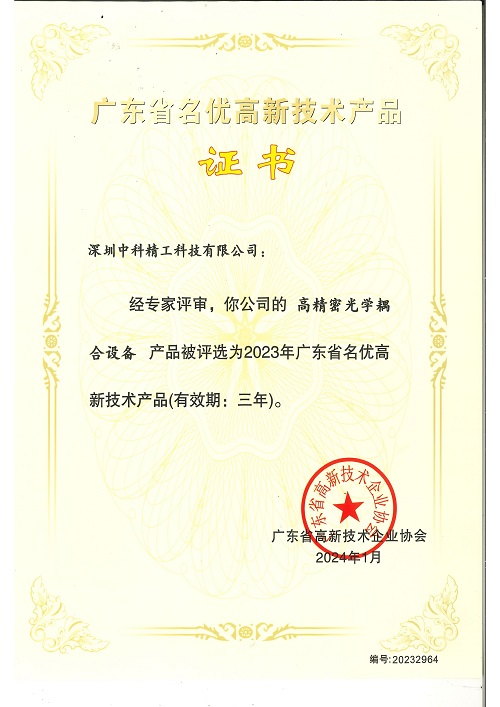 广东省名优高新技术产品

证书

深圳中科精工科技有限公司：

经专家评审，你公司的 高精密光学耦合设备 产品被评选为2023年广东省名优高新技术产品(有效期：三年)。

广东省高新技术企业协会

广东省高新技术企业协会
2024年1月

编号:20232964